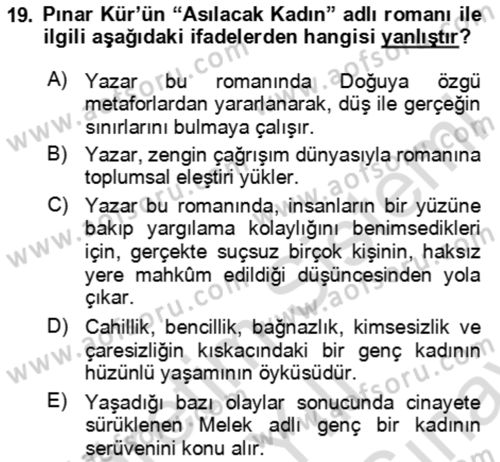 19. Pınar Kür'ün "Asılacak Kadın" adlı romanı ile ilgili aşağıdaki ifadelerden hangisi yanlıştır?

A) Yazar bu romanında Doğuya özgü metaforlardan yararlanarak, düş ile gerçeğin sınırlarını bulmaya çalışır.

B) Yazar, zengin çağrışım dünyasıyla romanına toplumsal eleştiri yükler.

C) Yazar bu romanında, insanların bir yüzüne bakıp yargılama kolaylığını benimsedikleri için, gerçekte suçsuz birçok kişinin, haksız yere mahkûm edildiği düşüncesinden yola çıkar.

D) Cahillik, bencillik, bağnazlık, kimsesizlik ve çaresizliğin kıskacındaki bir genç kadının hüzünlü yaşamının öyküsüdür.

E) Yaşadığı bazı olaylar sonucunda cinayete sürüklenen Melek adlı genç bir kadının serüvenini konu alır.

www.aofsoru.com